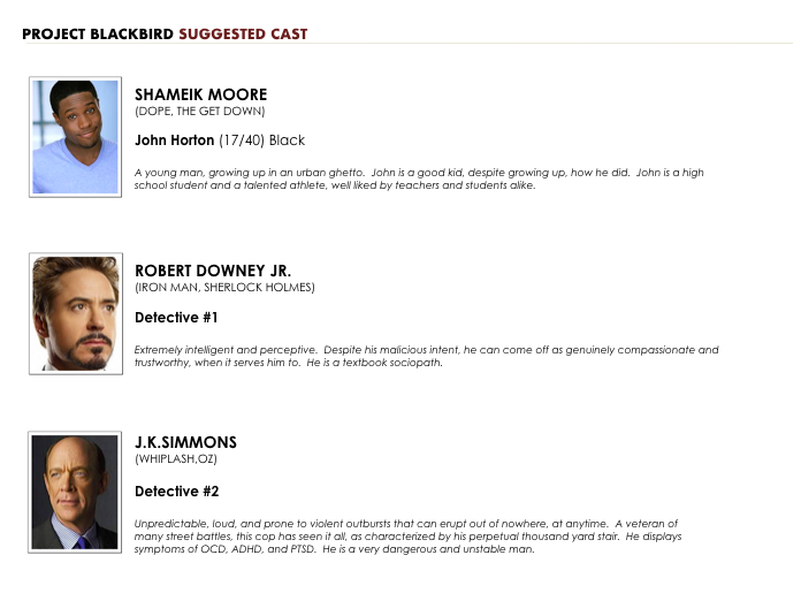 PROJECT BLACKBIRD SUGGESTED CAST

SHAMEIK MOORE
(DOPE, THE GET DOWN)

John Horton (17/40) Black

A young man, growing up in an urban ghetto. John is a good kid, despite growing up, how he did. John is a high school student and a talented athlete, well liked by teachers and students alike.

ROBERT DOWNEY JR.
(IRON MAN, SHERLOCK HOLMES)

Detective #1

Extremely intelligent and perceptive. Despite his malicious intent, he can come off as genuinely compassionate and trustworthy, when it serves him to. He is a textbook sociopath.

J.K.SIMMONS
(WHIPLASH,OZ)

Detective #2

Unpredictable, loud, and prone to violent outbursts that can erupt out of nowhere, at anytime. A veteran of many street battles, this cop has seen it all, as characterized by his perpetual thousand yard stair. He displays symptoms of OCD, ADHD, and PTSD. He is a very dangerous and unstable man.